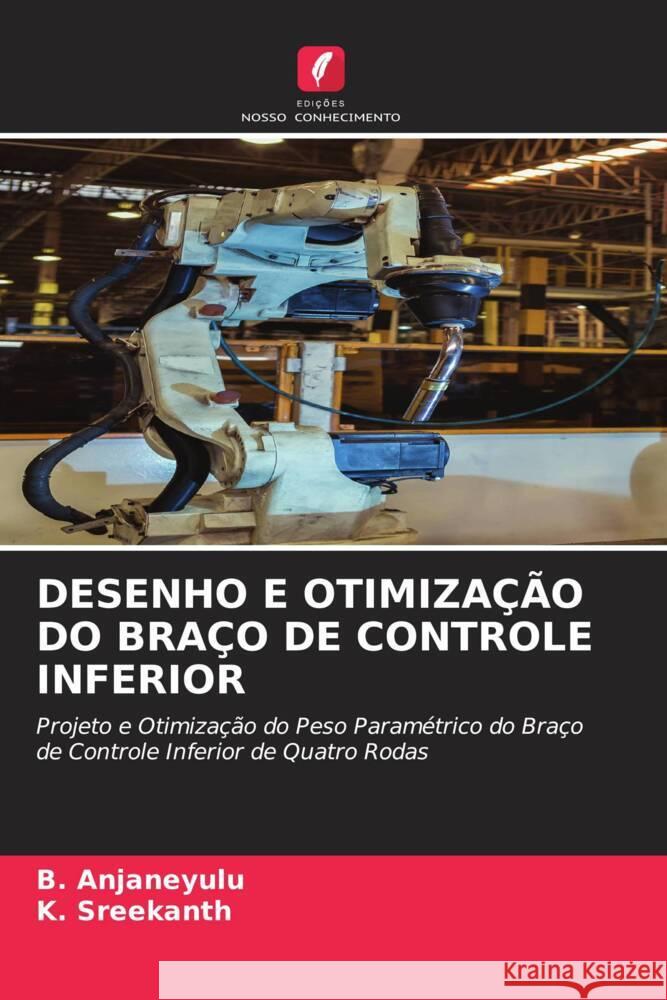 EDIÇÕES
NOSSO CONHECIMENTO

DESENHO E OTIMIZAÇÃO DO BRAÇO DE CONTROLE INFERIOR

Projeto e Otimização do Peso Paramétrico do Braço de Controle Inferior de Quatro Rodas

B. Anjaneyulu
K. Sreekanth